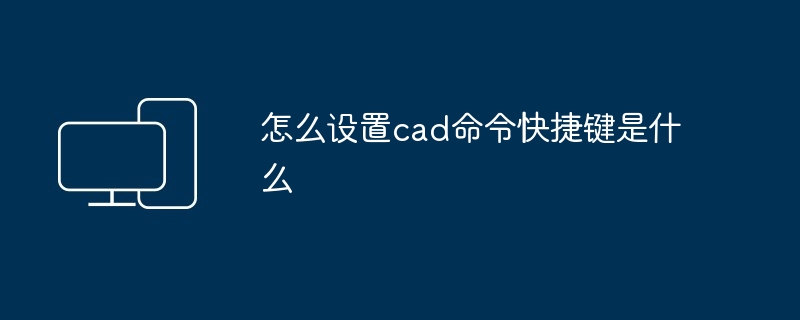 怎么设置cad命令快捷键是什么